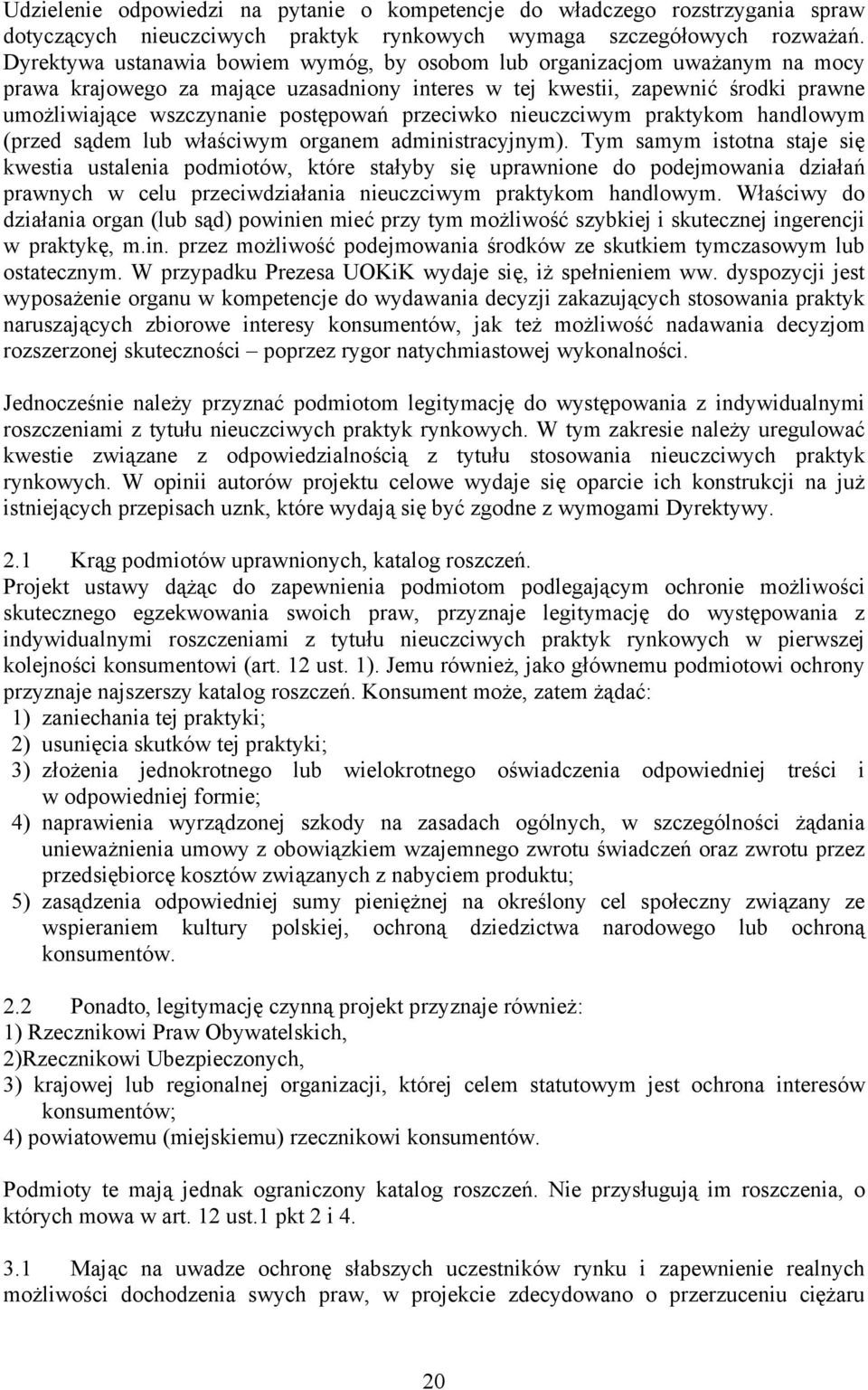 Udzielenie odpowiedzi na pytanie o kompetencje do władczego rozstrzygania spraw dotyczących nieuczciwych praktyk rynkowych wymaga szczegółowych rozważań. Dyrektywa ustanawia bowiem wymóg, by osobom lub organizacjom uważanym na mocy prawa krajowego za mające uzasadniony interes w tej kwestii, zapewnić środki prawne umożliwiające wszczynanie postępowań przeciwko nieuczciwym praktykom handlowym (przed sądem lub właściwym organem administracyjnym). Tym samym istotna staje się kwestia ustalenia podmiotów, które stałyby się uprawnione do podejmowania działań prawnych w celu przeciwdziałania nieuczciwym praktykom handlowym. Właściwy do działania organ (lub sąd) powinien mieć przy tym możliwość szybkiej i skutecznej ingerencji w praktykę, m.in. przez możliwość podejmowania środków ze skutkiem tymczasowym lub ostatecznym. W przypadku Prezesa UOKiK wydaje się, iż spełnieniem ww. dyspozycji jest wyposażenie organu w kompetencje do wydawania decyzji zakazujących stosowania praktyk naruszających zbiorowe interesy konsumentów, jak też możliwość nadawania decyzjom rozszerzonej skuteczności – poprzez rygor natychmiastowej wykonalności.

Jednocześnie należy przyznać podmiotom legitymację do występowania z indywidualnymi roszczeniami z tytułu nieuczciwych praktyk rynkowych. W tym zakresie należy uregulować kwestie związane z odpowiedzialnością z tytułu stosowania nieuczciwych praktyk rynkowych. W opinii autorów projektu celowe wydaje się oparcie ich konstrukcji na już istniejących przepisach uznk, które wydają się być zgodne z wymogami Dyrektywy.

2.1 Krąg podmiotów uprawnionych, katalog roszczeń.
Projekt ustawy dążąc do zapewnienia podmiotom podlegającym ochronie możliwości skutecznego egzekwowania swoich praw, przyznaje legitymację do występowania z indywidualnymi roszczeniami z tytułu nieuczciwych praktyk rynkowych w pierwszej kolejności konsumentowi (art. 12 ust. 1). Jemu również, jako głównemu podmiotowi ochrony przyznaje najszerszy katalog roszczeń. Konsument może, zatem żądać:
1) zaniechania tej praktyki;
2) usunięcia skutków tej praktyki;
3) złożenia jednokrotnego lub wielokrotnego oświadczenia odpowiedniej treści i w odpowiedniej formie;
4) naprawienia wyrządzonej szkody na zasadach ogólnych, w szczególności żądania unieważnienia umowy z obowiązkiem wzajemnego zwrotu świadczeń oraz zwrotu przez przedsiębiorcę kosztów związanych z nabyciem produktu;
5) zasądzenia odpowiedniej sumy pieniężnej na określony cel społeczny związany ze wspieraniem kultury polskiej, ochroną dziedzictwa narodowego lub ochroną konsumentów.

2.2 Ponadto, legitymację czynną projekt przyznaje również:
1) Rzecznikowi Praw Obywatelskich,
2)Rzecznikowi Ubezpieczonych,
3) krajowej lub regionalnej organizacji, której celem statutowym jest ochrona interesów konsumentów;
4) powiatowemu (miejskiemu) rzecznikowi konsumentów.

Podmioty te mają jednak ograniczony katalog roszczeń. Nie przysługują im roszczenia, o których mowa w art. 12 ust.1 pkt 2 i 4.

3.1 Mając na uwadze ochronę słabszych uczestników rynku i zapewnienie realnych możliwości dochodzenia swych praw, w projekcie zdecydowano o przerzuceniu ciężaru

20